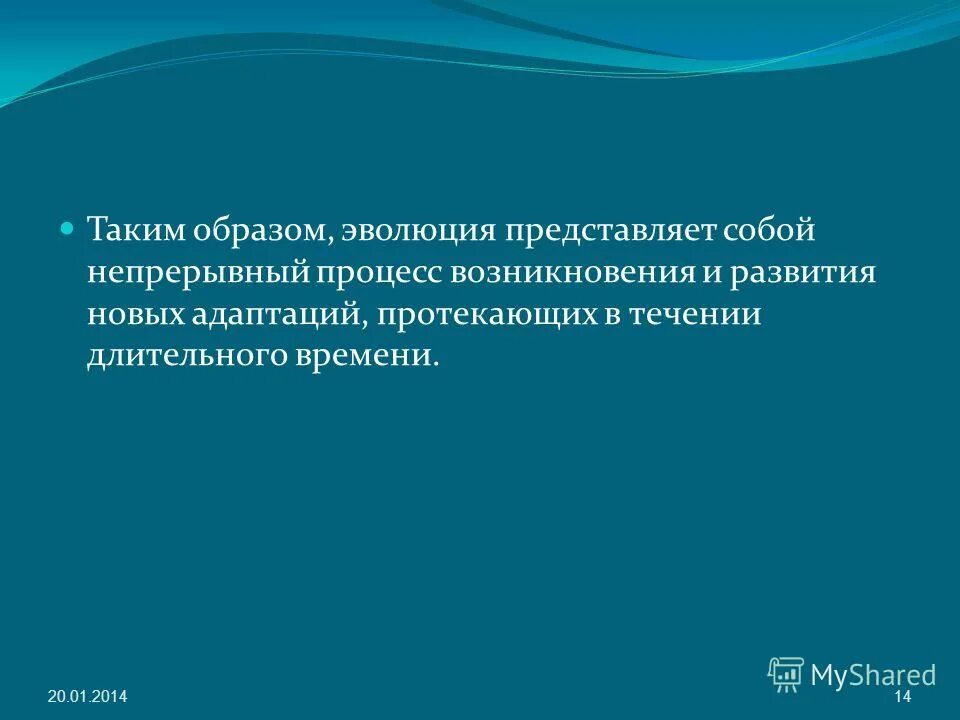 Таким образом, эволюция представляет собой непрерывный процесс возникновения и развития новых адаптаций, протекающих в течении длительного времени.

MyShared

20.01.2014

14